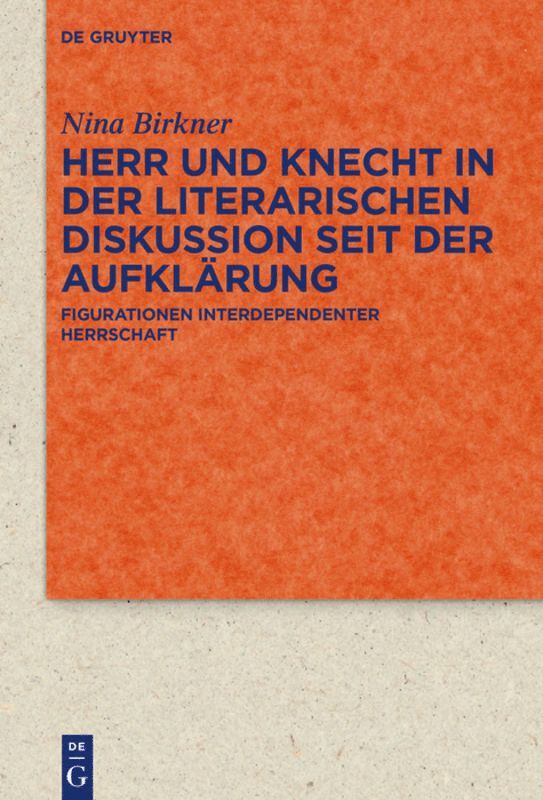 DE GRUYTER

Nina Birkner

HERR UND KNECHT IN DER LITERARISCHEN DISKUSSION SEIT DER AUFKLÄRUNG

FIGURATIONEN INTERDEPENDENTER HERRSCHAFT

DE
G